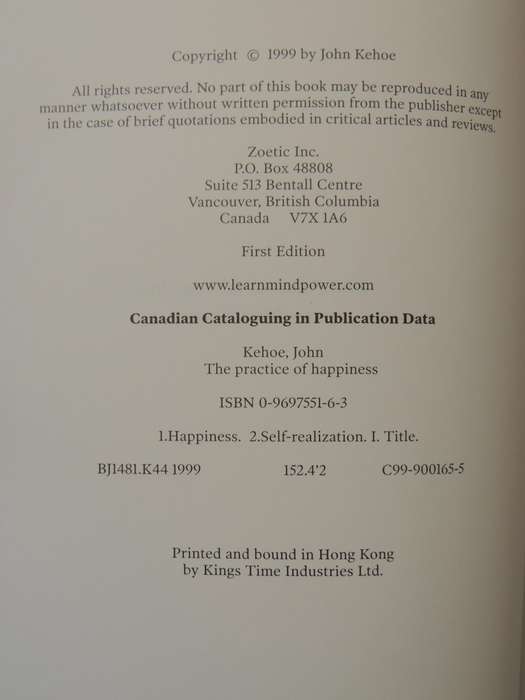 Copyright © 1999 by John Kehoe

All rights reserved. No part of this book may be reproduced in any manner whatsoever without written permission from the publisher except in the case of brief quotations embodied in critical articles and reviews.

Zoetic Inc.
P.O. Box 48808
Suite 513 Bentall Centre
Vancouver, British Columbia
Canada V7X 1A6

First Edition

www.learnmindpower.com

Canadian Cataloguing in Publication Data

Kehoe, John
The practice of happiness

ISBN 0-9697551-6-3

1.Happiness. 2.Self-realization. I. Title.

BJ1481.K44 1999 152.4'2 C99-900165-5

Printed and bound in Hong Kong
by Kings Time Industries Ltd.